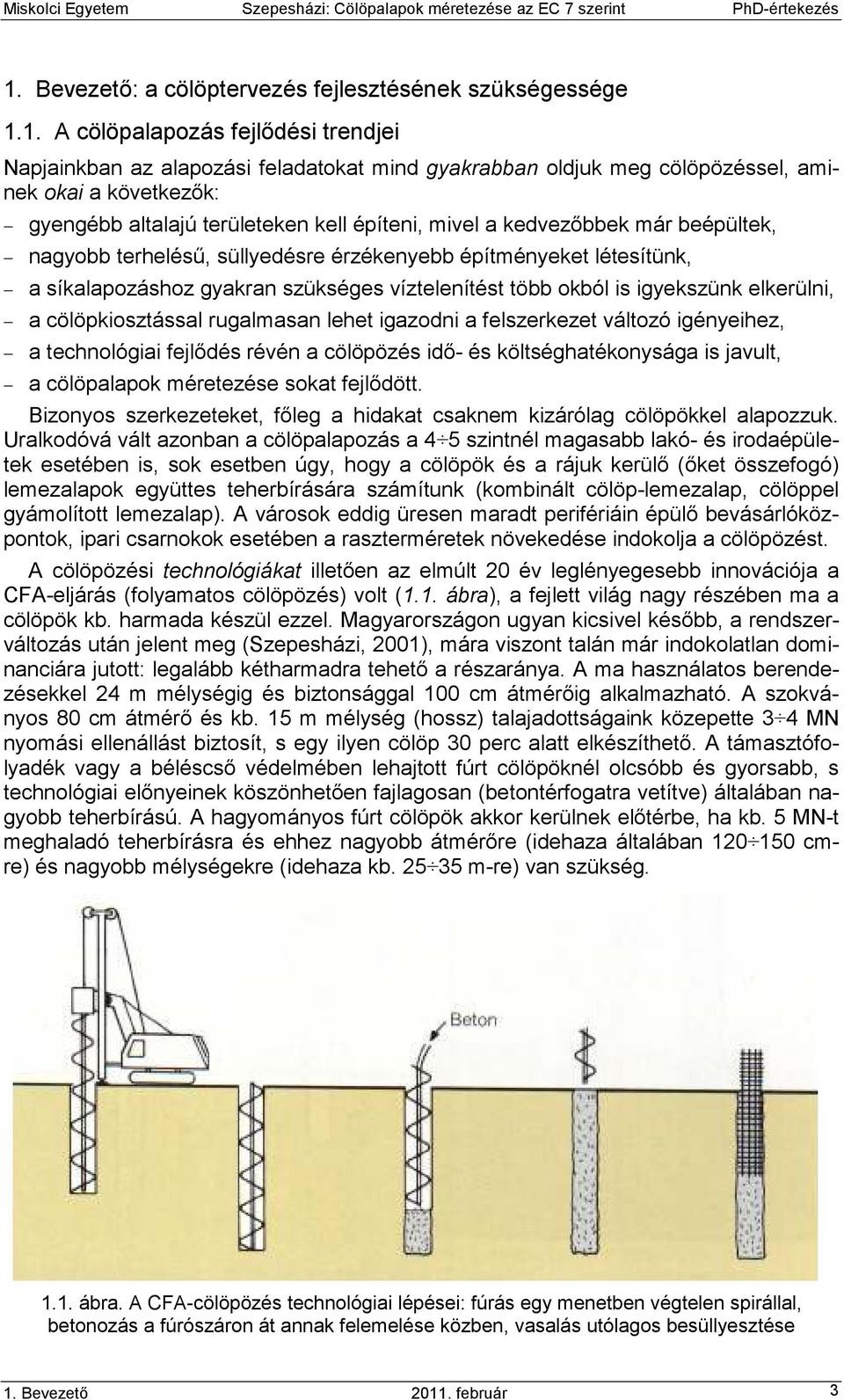 Miskolci Egyetem Szepesházi: Cölöpalapok méretezése az EC 7 szerint PhD-értekezés

1. Bevezető: a cölöptervezés fejlesztésének szükségessége

1.1. A cölöpalapozás fejlődési trendjei

Napjainkban az alapozási feladatokat mind gyakrabban oldjuk meg cölöpözéssel, aminek okai a következők:

– gyengébb altalajú területeken kell építeni, mivel a kedvezőbbek már beépültek,
– nagyobb terhelésű, süllyedésre érzékenyebb építményeket létesítünk,
– a síkalapozáshoz gyakran szükséges víztelenítést több okból is igyekszünk elkerülni,
– a cölöpkiosztással rugalmasan lehet igazodni a felszerkezet változó igényeihez,
– a technológiai fejlődés révén a cölöpözés idő- és költséghatékonysága is javult,
– a cölöpalapok méretezése sokat fejlődött.

Bizonyos szerkezeteket, főleg a hidakat csaknem kizárólag cölöpökkel alapozzuk. Uralkodóvá vált azonban a cölöpalapozás a 4÷5 szintnél magasabb lakó- és irodaépületek esetében is, sok esetben úgy, hogy a cölöpök és a rájuk kerülő (őket összefogó) lemezalapok együttes teherbírására számítunk (kombinált cölöp-lemezalap, cölöppel gyámolított lemezalap). A városok eddig üresen maradt perifériáin épülő bevásárlóközpontok, ipari csarnokok esetében a raszterméretek növekedése indokolja a cölöpözést.

A cölöpözési technológiákat illetően az elmúlt 20 év leglényegesebb innovációja a CFA-eljárás (folyamatos cölöpözés) volt (1.1. ábra), a fejlett világ nagy részében ma a cölöpök kb. harmada készül ezzel. Magyarországon ugyan kicsivel később, a rendszerváltozás után jelent meg (Szepesházi, 2001), mára viszont talán már indokolatlan dominanciára jutott: legalább kétharmadra tehető a részaránya. A ma használatos berendezésekkel 24 m mélységig és biztonsággal 100 cm átmérőig alkalmazható. A szokványos 80 cm átmérő és kb. 15 m mélység (hossz) talajadottságaink közepette 3÷4 MN nyomási ellenállást biztosít, s egy ilyen cölöp 30 perc alatt elkészíthető. A támasztófolyadék vagy a béléscső védelmében lehajtott fúrt cölöpöknél olcsóbb és gyorsabb, s technológiai előnyeinek köszönhetően fajlagosan (betontérfogatra vetítve) általában nagyobb teherbírású. A hagyományos fúrt cölöpök akkor kerülnek előtérbe, ha kb. 5 MN-t meghaladó teherbírásra és ehhez nagyobb átmérőre (idehaza általában 120÷150 cm-re) és nagyobb mélységekre (idehaza kb. 25÷35 m-re) van szükség.

Beton

1.1. ábra. A CFA-cölöpözés technológiai lépései: fúrás egy menetben végtelen spirállal, betonozás a fúrószáron át annak felemelése közben, vasalás utólagos besüllyesztése

1. Bevezető 2011. február 3